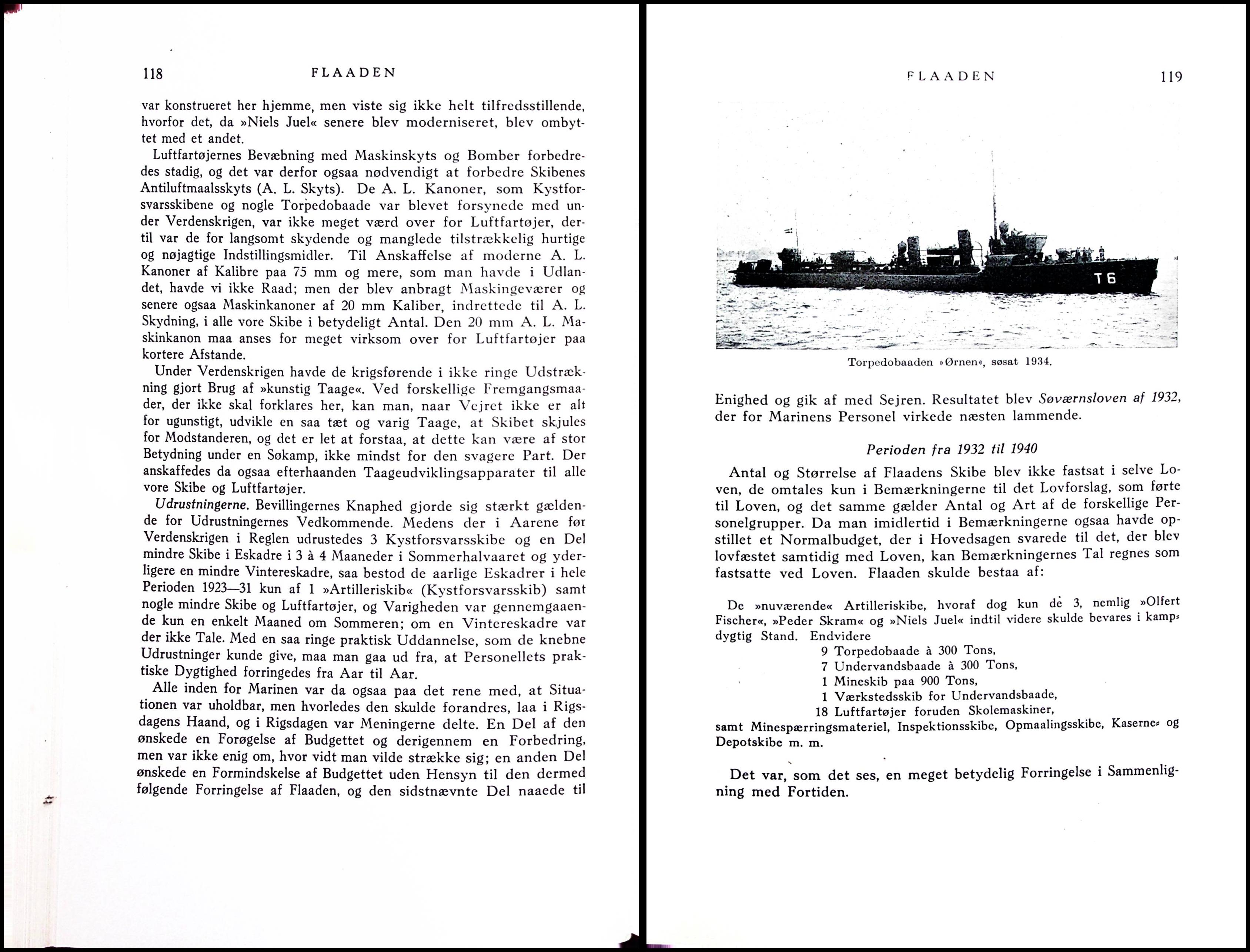 118 FLAADEN

var konstrueret her hjemme, men viste sig ikke helt tilfredsstillende, hvorfor det, da »Niels Juel« senere blev moderniseret, blev ombyttet med et andet.

Luftfartøjernes Bevæbning med Maskinskyts og Bomber forbedredes stadig, og det var derfor ogsaa nødvendigt at forbedre Skibenes Antiluftmaalsskyts (A. L. Skyts). De A. L. Kanoner, som Kystforsvarsskibene og nogle Torpedobaade var blevet forsynede med under Verdenskrigen, var ikke meget værd over for Luftfartøjer, dertil var de for langsomt skydende og manglede tilstrækkelig hurtige og nøjagtige Indstillingsmidler. Til Anskaffelse af moderne A. L. Kanoner af Kalibre paa 75 mm og mere, som man havde i Udlandet, havde vi ikke Raad; men der blev anbragt Maskingeværer og senere ogsaa Maskinkanoner af 20 mm Kaliber, indrettede til A. L. Skydning, i alle vore Skibe i betydeligt Antal. Den 20 mm A. L. Maskinkanon maa anses for meget virksom over for Luftfartøjer paa kortere Afstande.

Under Verdenskrigen havde de krigsførende i ikke ringe Udstrækning gjort Brug af »kunstig Taage«. Ved forskellige Fremgangsmaader, der ikke skal forklares her, kan man, naar Vejret ikke er alt for ugunstigt, udvikle en saa tæt og varig Taage, at Skibet skjules for Modstanderen, og det er let at forstaa, at dette kan være af stor Betydning under en Søkamp, ikke mindst for den svagere Part. Der anskaffedes da ogsaa efterhaanden Taageudviklingsapparater til alle vore Skibe og Luftfartøjer.

Udrustningerne. Bevillingernes Knaphed gjorde sig stærkt gældende for Udrustningernes Vedkommende. Medens der i Aarene før Verdenskrigen i Reglen udrustedes 3 Kystforsvarsskibe og en Del mindre Skibe i Eskadre i 3 à 4 Maaneder i Sommerhalvaaret og yderligere en mindre Vintereskadre, saa bestod de aarlige Eskadrer i hele Perioden 1923—31 kun af 1 »Artilleriskib« (Kystforsvarsskib) samt nogle mindre Skibe og Luftfartøjer, og Varigheden var gennemgaaende kun en enkelt Maaned om Sommeren; om en Vintereskadre var der ikke Tale. Med en saa ringe praktisk Uddannelse, som de knebne Udrustninger kunde give, maa man gaa ud fra, at Personellets praktiske Dygtighed forringedes fra Aar til Aar.

Alle inden for Marinen var da ogsaa paa det rene med, at Situationen var uholdbar, men hvorledes den skulde forandres, laa i Rigsdagens Haand, og i Rigsdagen var Meningerne delte. En Del af den ønskede en Forøgelse af Budgettet og derigennem en Forbedring, men var ikke enig om, hvor vidt man vilde strække sig; en anden Del ønskede en Formindskelse af Budgettet uden Hensyn til den dermed følgende Forringelse af Flaaden, og den sidstnævnte Del naaede til

FLAADEN 119

T 6

Torpedobaaden »Ørnen«, søsat 1934.

Enighed og gik af med Sejren. Resultatet blev Søværnsloven af 1932, der for Marinens Personel virkede næsten lammende.

Perioden fra 1932 til 1940

Antal og Størrelse af Flaadens Skibe blev ikke fastsat i selve Loven, de omtales kun i Bemærkningerne til det Lovforslag, som førte til Loven, og det samme gælder Antal og Art af de forskellige Personelgrupper. Da man imidlertid i Bemærkningerne ogsaa havde opstillet et Normalbudget, der i Hovedsagen svarede til det, der blev lovfæstet samtidig med Loven, kan Bemærkningernes Tal regnes som fastsatte ved Loven. Flaaden skulde bestaa af:

De »nuværende« Artilleriskibe, hvoraf dog kun de 3, nemlig »Olfert Fischer«, »Peder Skram« og »Niels Juel« indtil videre skulde bevares i kampdygtig Stand. Endvidere
9 Torpedobaade à 300 Tons,
7 Undervandsbaade à 300 Tons,
1 Mineskib paa 900 Tons,
1 Værkstedsskib for Undervandsbaade,
18 Luftfartøjer foruden Skolemaskiner,
samt Minespærringsmateriel, Inspektionsskibe, Opmaalingsskibe, Kaserne- og Depotskibe m. m.

Det var, som det ses, en meget betydelig Forringelse i Sammenligning med Fortiden.